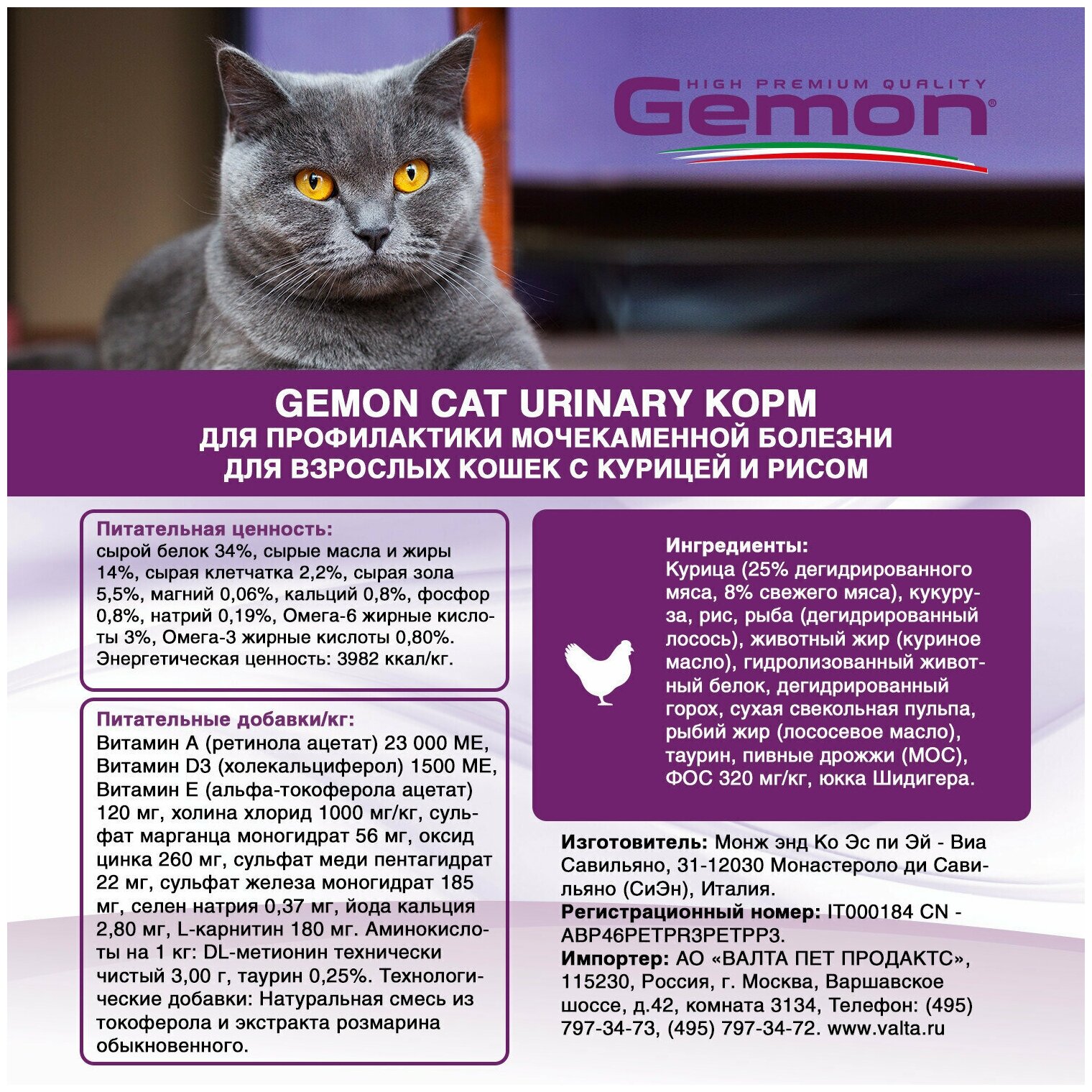 HIGH PREMIUM QUALITY
Gemon®

GEMON CAT URINARY КОРМ
ДЛЯ ПРОФИЛАКТИКИ МОЧЕКАМЕННОЙ БОЛЕЗНИ
ДЛЯ ВЗРОСЛЫХ КОШЕК С КУРИЦЕЙ И РИСОМ

Питательная ценность:
сырой белок 34%, сырые масла и жиры 14%, сырая клетчатка 2,2%, сырая зола 5,5%, магний 0,06%, кальций 0,8%, фосфор 0,8%, натрий 0,19%, Омега-6 жирные кислоты 3%, Омега-3 жирные кислоты 0,80%. Энергетическая ценность: 3982 ккал/кг.

Питательные добавки/кг:
Витамин А (ретинола ацетат) 23 000 МЕ, Витамин D3 (холекальциферол) 1500 МЕ, Витамин Е (альфа-токоферола ацетат) 120 мг, холина хлорид 1000 мг/кг, сульфат марганца моногидрат 56 мг, оксид цинка 260 мг, сульфат меди пентагидрат 22 мг, сульфат железа моногидрат 185 мг, селен натрия 0,37 мг, йода кальция 2,80 мг, L-карнитин 180 мг. Аминокислоты на 1 кг: DL-метионин технически чистый 3,00 г, таурин 0,25%. Технологические добавки: Натуральная смесь из токоферола и экстракта розмарина обыкновенного.

Ингредиенты:
Курица (25% дегидрированного мяса, 8% свежего мяса), кукуруза, рис, рыба (дегидрированный лосось), животный жир (куриное масло), гидролизованный животный белок, дегидрированный горох, сухая свекольная пульпа, рыбий жир (лососевое масло), таурин, пивные дрожжи (МОС), ФОС 320 мг/кг, юкка Шидигера.

Изготовитель: Монж энд Ко Эс пи Эй - Виа Савильяно, 31-12030 Монастероло ди Савильяно (СиЭн), Италия.
Регистрационный номер: IT000184 CN - ABP46PETPR3PETPP3.
Импортер: АО «ВАЛТА ПЕТ ПРОДАКТС», 115230, Россия, г. Москва, Варшавское шоссе, д.42, комната 3134, Телефон: (495) 797-34-73, (495) 797-34-72. www.valta.ru